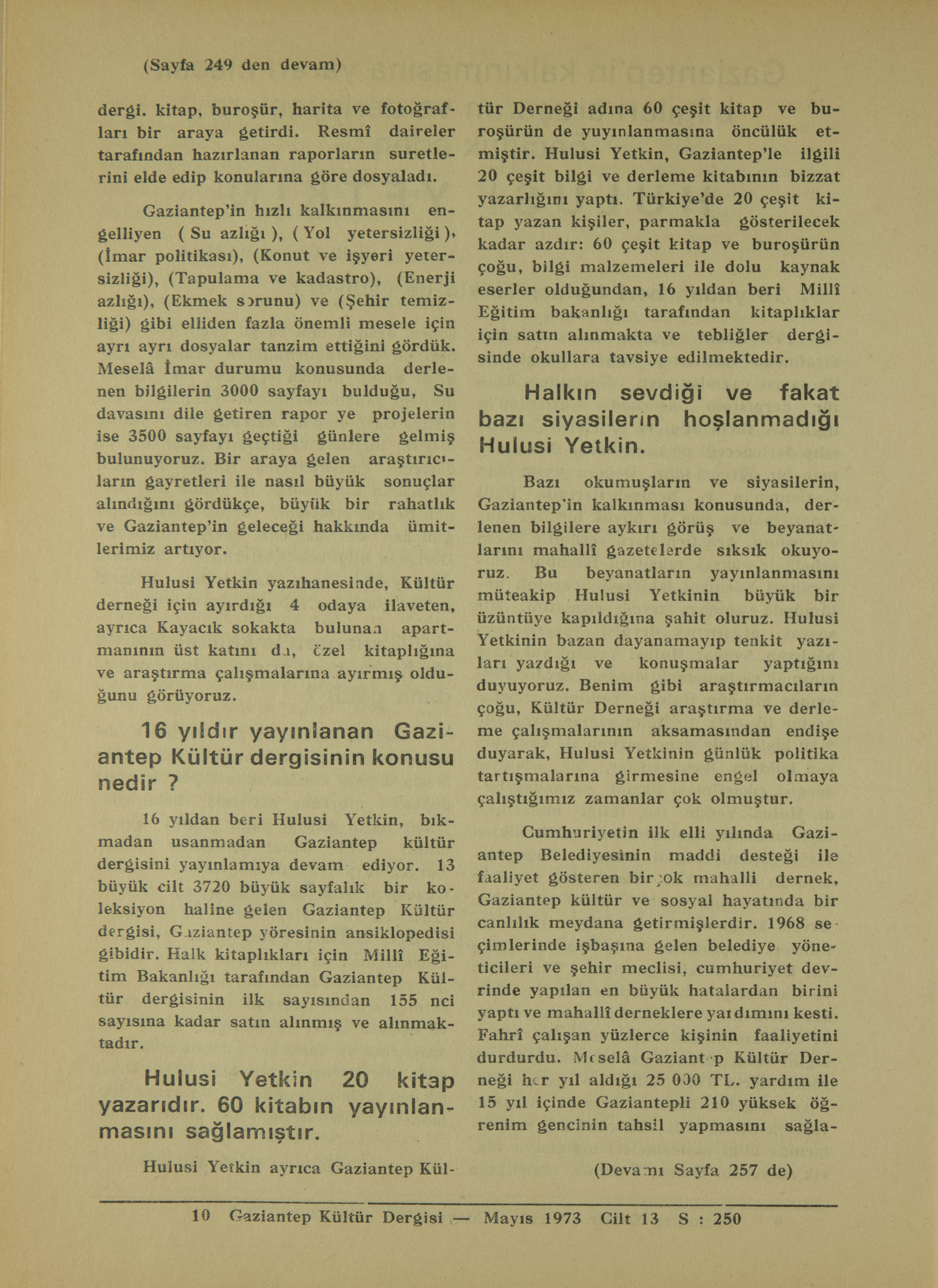 (Sayfa 249 den devam)

dergi. kitap, buroşür, harita ve fotoğrafları bir araya getirdi. Resmî daireler tarafından hazırlanan raporların suretlerini elde edip konularına göre dosyaladı.

Gaziantep'in hızlı kalkınmasını engelliyen ( Su azlığı ), ( Yol yetersizliği ), (İmar politikası), (Konut ve işyeri yetersizliği), (Tapulama ve kadastro), (Enerji azlığı), (Ekmek sorunu) ve (Şehir temizliği) gibi elliden fazla önemli mesele için ayrı ayrı dosyalar tanzim ettiğini gördük. Meselâ İmar durumu konusunda derlenen bilgilerin 3000 sayfayı bulduğu, Su davasını dile getiren rapor ye projelerin ise 3500 sayfayı geçtiği günlere gelmiş bulunuyoruz. Bir araya gelen araştırıcıların gayretleri ile nasıl büyük sonuçlar alındığını gördükçe, büyük bir rahatlık ve Gaziantep'in geleceği hakkında ümitlerimiz artıyor.

Hulusi Yetkin yazıhanesinde, Kültür derneği için ayırdığı 4 odaya ilaveten, ayrıca Kayacık sokakta bulunan apartmanının üst katını da, özel kitaplığına ve araştırma çalışmalarına ayırmış olduğunu görüyoruz.

16 yıldır yayınlanan Gaziantep Kültür dergisinin konusu nedir ?

16 yıldan beri Hulusi Yetkin, bıkmadan usanmadan Gaziantep kültür dergisini yayınlamıya devam ediyor. 13 büyük cilt 3720 büyük sayfalık bir koleksiyon haline gelen Gaziantep Kültür dergisi, Gaziantep yöresinin ansiklopedisi gibidir. Halk kitaplıkları için Millî Eğitim Bakanlığı tarafından Gaziantep Kültür dergisinin ilk sayısından 155 nci sayısına kadar satın alınmış ve alınmaktadır.

Hulusi Yetkin 20 kitap yazarıdır. 60 kitabın yayınlanmasını sağlamıştır.

Hulusi Yetkin ayrıca Gaziantep Kültür Derneği adına 60 çeşit kitap ve buroşürün de yuyınlanmasına öncülük etmiştir. Hulusi Yetkin, Gaziantep'le ilgili 20 çeşit bilgi ve derleme kitabının bizzat yazarlığını yaptı. Türkiye'de 20 çeşit kitap yazan kişiler, parmakla gösterilecek kadar azdır: 60 çeşit kitap ve buroşürün çoğu, bilgi malzemeleri ile dolu kaynak eserler olduğundan, 16 yıldan beri Millî Eğitim bakanlığı tarafından kitaplıklar için satın alınmakta ve tebliğler dergisinde okullara tavsiye edilmektedir.

Halkın sevdiği ve fakat bazı siyasilerin hoşlanmadığı Hulusi Yetkin.

Bazı okumuşların ve siyasilerin, Gaziantep'in kalkınması konusunda, derlenen bilgilere aykırı görüş ve beyanatlarını mahallî gazetelerde sıksık okuyoruz. Bu beyanatların yayınlanmasını müteakip Hulusi Yetkinin büyük bir üzüntüye kapıldığına şahit oluruz. Hulusi Yetkinin bazan dayanamayıp tenkit yazıları yazdığı ve konuşmalar yaptığını duyuyoruz. Benim gibi araştırmacıların çoğu, Kültür Derneği araştırma ve derleme çalışmalarının aksamasından endişe duyarak, Hulusi Yetkinin günlük politika tartışmalarına girmesine engel olmaya çalıştığımız zamanlar çok olmuştur.

Cumhuriyetin ilk elli yılında Gaziantep Belediyesinin maddi desteği ile faaliyet gösteren birçok mahalli dernek, Gaziantep kültür ve sosyal hayatında bir canlılık meydana getirmişlerdir. 1968 seçimlerinde işbaşına gelen belediye yöneticileri ve şehir meclisi, cumhuriyet devrinde yapılan en büyük hatalardan birini yaptı ve mahallî derneklere yardımını kesti. Fahrî çalışan yüzlerce kişinin faaliyetini durdurdu. Meselâ Gaziantep Kültür Derneği her yıl aldığı 25 000 TL. yardım ile 15 yıl içinde Gaziantepli 210 yüksek öğrenim gencinin tahsil yapmasını sağla-

(Devamı Sayfa 257 de)

10 Gaziantep Kültür Dergisi — Mayıs 1973 Cilt 13 S : 250